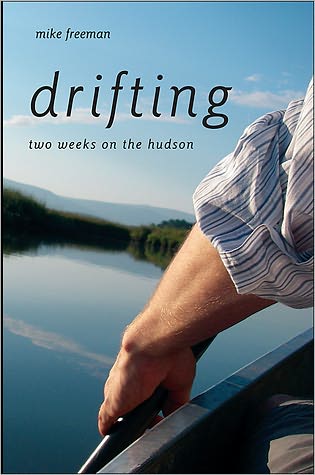 mike freeman

drifting

two weeks on the hudson